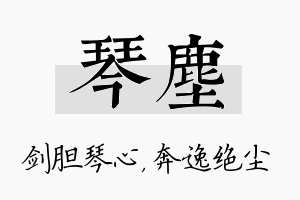 琴塵

剑胆琴心，奔逸绝尘